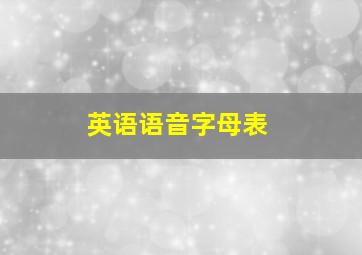 英语语音字母表